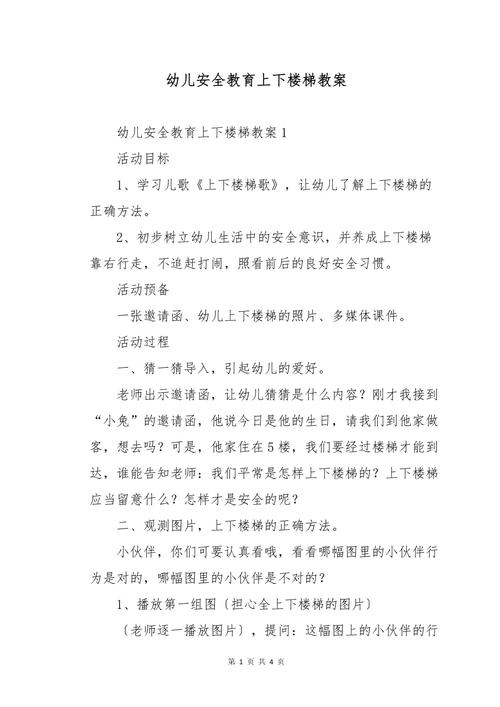 幼儿安全教育上下楼梯教案

幼儿安全教育上下楼梯教案 1

活动目标

1、学习儿歌《上下楼梯歌》，让幼儿了解上下楼梯的正确方法。

2、初步树立幼儿生活中的安全意识，并养成上下楼梯靠右行走，不追赶打闹，照看前后的良好安全习惯。

活动预备

一张邀请函、幼儿上下楼梯的照片、多媒体课件。

活动过程

一、猜一猜导入，引起幼儿的爱好。

老师出示邀请函，让幼儿猜猜是什么内容？刚才我接到“小兔”的邀请函，他说今日是他的生日，请我们到他家做客，想去吗？可是，他家住在 5 楼，我们要经过楼梯才能到达，谁能告知老师：我们平常是怎样上下楼梯的？上下楼梯应当留意什么？怎样才是安全的呢？

二、观测图片，上下楼梯的正确方法。

小伙伴，你们可要认真看哦，看看哪幅图里的小伙伴行为是对的，哪幅图里的小伙伴是不对的？

1、播放第一组图〔担心全上下楼梯的图片〕

〔老师逐一播放图片〕，提问：这幅图上的小伙伴的行

第 1 页 共 4 页